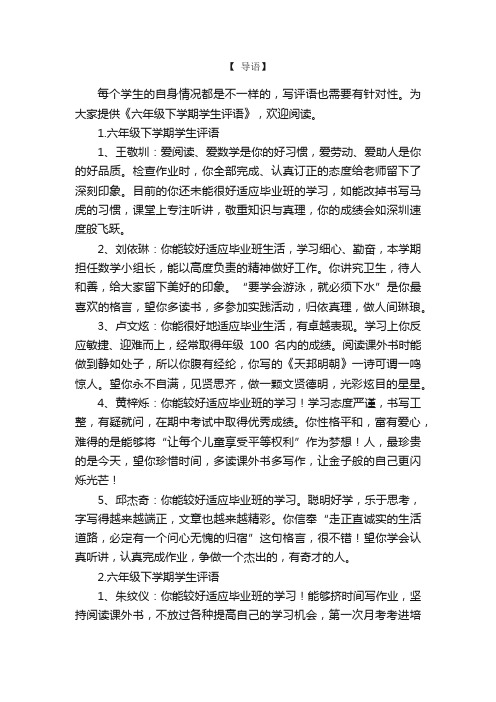 【 导语】

每个学生的自身情况都是不一样的，写评语也需要有针对性。为大家提供《六年级下学期学生评语》，欢迎阅读。

1.六年级下学期学生评语

1、王敬圳：爱阅读、爱数学是你的好习惯，爱劳动、爱助人是你的好品质。检查作业时，你全部完成、认真订正的态度给老师留下了深刻印象。目前的你还未能很好适应毕业班的学习，如能改掉书写马虎的习惯，课堂上专注听讲，敬重知识与真理，你的成绩会如深圳速度般飞跃。

2、刘依琳：你能较好适应毕业班生活，学习细心、勤奋，本学期担任数学小组长，能以高度负责的精神做好工作。你讲究卫生，待人和善，给大家留下美好的印象。“要学会游泳，就必须下水”是你最喜欢的格言，望你多读书，多参加实践活动，归依真理，做人间琳琅。

3、卢文炫：你能很好地适应毕业生活，有卓越表现。学习上你反应敏捷、迎难而上，经常取得年级 100 名内的成绩。阅读课外书时能做到静如处子，所以你腹有经纶，你写的《天邦明朝》一诗可谓一鸣惊人。望你永不自满，见贤思齐，做一颗文贤德明，光彩炫目的星星。

4、黄梓烁：你能较好适应毕业班的学习！学习态度严谨，书写工整，有疑就问，在期中考试中取得优秀成绩。你性格平和，富有爱心，难得的是能够将“让每个儿童享受平等权利”作为梦想！人，最珍贵的是今天，望你珍惜时间，多读课外书多写作，让金子般的自己更闪烁光芒！

5、邱杰奇：你能较好适应毕业班的学习。聪明好学，乐于思考，字写得越来越端正，文章也越来越精彩。你信奉“走正直诚实的生活道路，必定有一个问心无愧的归宿”这句格言，很不错！望你学会认真听讲，认真完成作业，争做一个杰出的，有奇才的人。

2.六年级下学期学生评语

1、朱纹仪：你能较好适应毕业班的学习！能够挤时间写作业，坚持阅读课外书，不放过各种提高自己的学习机会，第一次月考考进培